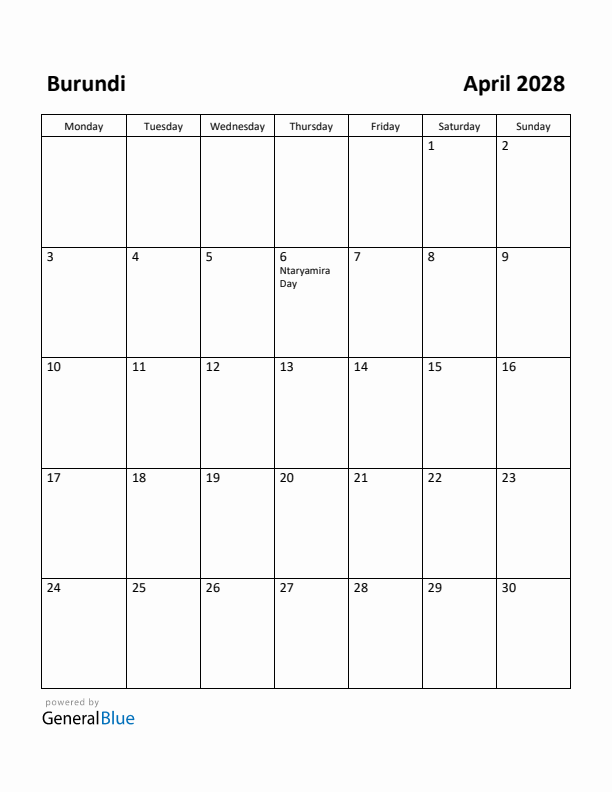 Burundi

April 2028

| Monday | Tuesday | Wednesday | Thursday | Friday | Saturday | Sunday |
|---|---|---|---|---|---|---|
| | | | | | 1 | 2 |
| 3 | 4 | 5 | 6 Ntaryamira Day | 7 | 8 | 9 |
| 10 | 11 | 12 | 13 | 14 | 15 | 16 |
| 17 | 18 | 19 | 20 | 21 | 22 | 23 |
| 24 | 25 | 26 | 27 | 28 | 29 | 30 |

powered by
GeneralBlue